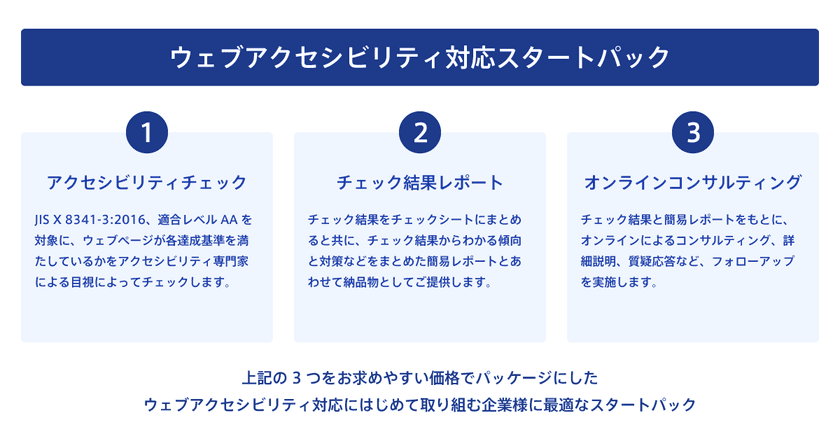 ウェブアクセシビリティ対応スタートパック

1

アクセシビリティチェック

JIS X 8341-3:2016、適合レベル AA を対象に、ウェブページが各達成基準を満たしているかをアクセシビリティ専門家による目視によってチェックします。

2

チェック結果レポート

チェック結果をチェックシートにまとめると共に、チェック結果からわかる傾向と対策などをまとめた簡易レポートとあわせて納品物としてご提供します。

3

オンラインコンサルティング

チェック結果と簡易レポートをもとに、オンラインによるコンサルティング、詳細説明、質疑応答など、フォローアップを実施します。

上記の 3 つをお求めやすい価格でパッケージにした
ウェブアクセシビリティ対応にはじめて取り組む企業様に最適なスタートパック